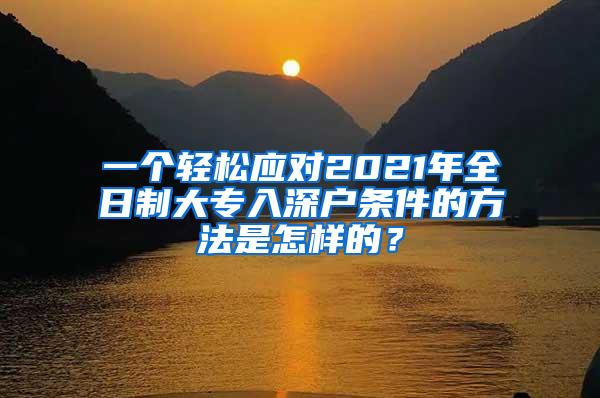 一个轻松应对2021年全日制大专入深户条件的方法是怎样的？